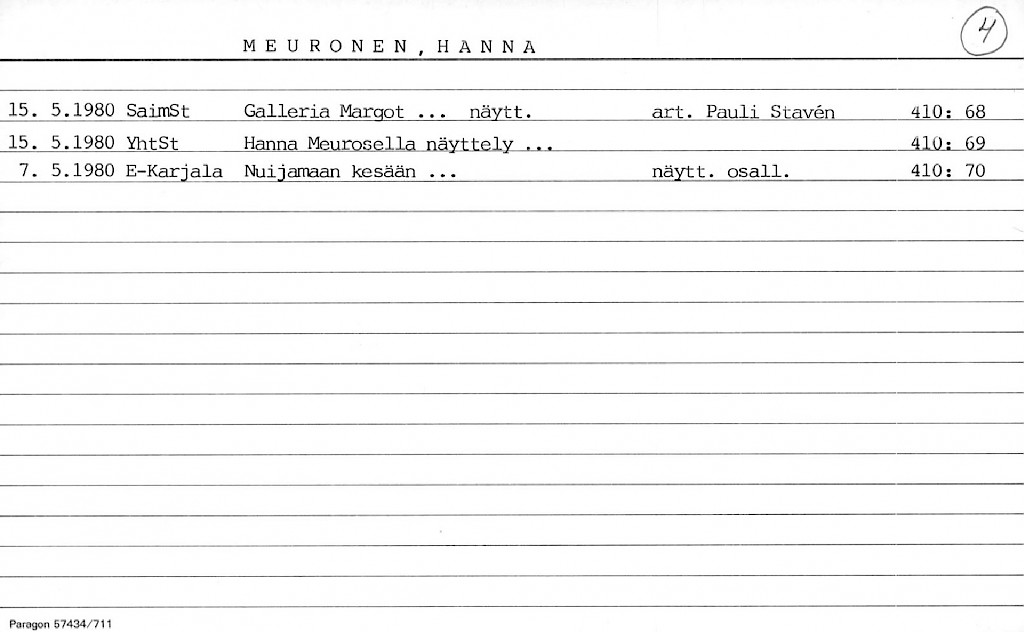 MEURONEN, HANNA

4

| | | | | |
|---|---|---|---|---|
| 15. 5.1980 | SaimSt | Galleria Margot ... näytt. | art. Pauli Stavén | 410: 68 |
| 15. 5.1980 | YhtSt | Hanna Meurosella näyttely ... | | 410: 69 |
| 7. 5.1980 | E-Karjala | Nuijamaan kesään ... | näytt. osall. | 410: 70 |

Paragon 57434/711